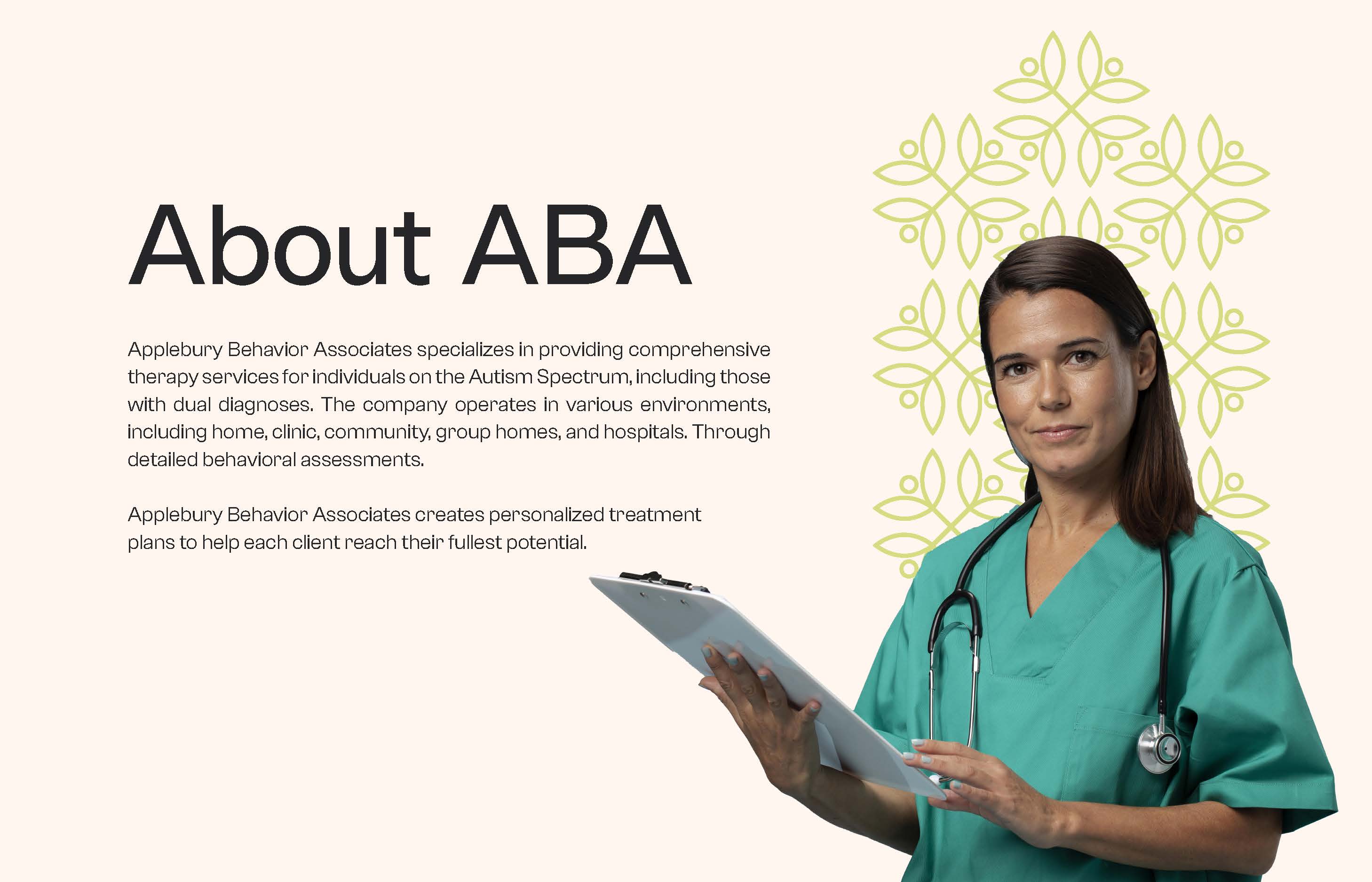 About ABA

Applebury Behavior Associates specializes in providing comprehensive therapy services for individuals on the Autism Spectrum, including those with dual diagnoses. The company operates in various environments, including home, clinic, community, group homes, and hospitals. Through detailed behavioral assessments.

Applebury Behavior Associates creates personalized treatment plans to help each client reach their fullest potential.